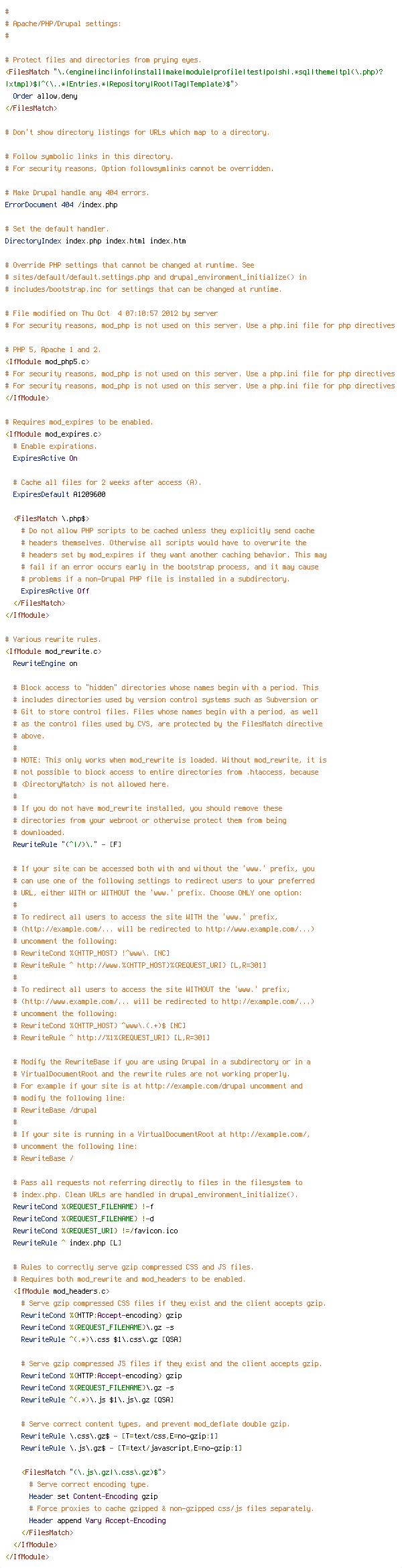 #
# Apache/PHP/Drupal settings:
#

# Protect files and directories from prying eyes.
<FilesMatch "\.(engine|inc|info|install|make|module|profile|test|po|sh|.*sql|theme|tpl(\.php)?|xtmpl)$|^(\..*|Entries.*|Repository|Root|Tag|Template)$">
  Order allow,deny
</FilesMatch>

# Don't show directory listings for URLs which map to a directory.

# Follow symbolic links in this directory.
# For security reasons, Option followsymlinks cannot be overridden.

# Make Drupal handle any 404 errors.
ErrorDocument 404 /index.php

# Set the default handler.
DirectoryIndex index.php index.html index.htm

# Override PHP settings that cannot be changed at runtime. See
# sites/default/default.settings.php and drupal_environment_initialize() in
# includes/bootstrap.inc for settings that can be changed at runtime.

# File modified on Thu Oct  4 07:10:57 2012 by server
# For security reasons, mod_php is not used on this server. Use a php.ini file for php directives

# PHP 5, Apache 1 and 2.
<IfModule mod_php5.c>
# For security reasons, mod_php is not used on this server. Use a php.ini file for php directives
# For security reasons, mod_php is not used on this server. Use a php.ini file for php directives
</IfModule>

# Requires mod_expires to be enabled.
<IfModule mod_expires.c>
  # Enable expirations.
  ExpiresActive On

  # Cache all files for 2 weeks after access (A).
  ExpiresDefault A1209600

  <FilesMatch \.php$>
    # Do not allow PHP scripts to be cached unless they explicitly send cache
    # headers themselves. Otherwise all scripts would have to overwrite the
    # headers set by mod_expires if they want another caching behavior. This may
    # fail if an error occurs early in the bootstrap process, and it may cause
    # problems if a non-Drupal PHP file is installed in a subdirectory.
    ExpiresActive Off
  </FilesMatch>
</IfModule>

# Various rewrite rules.
<IfModule mod_rewrite.c>
  RewriteEngine on

  # Block access to "hidden" directories whose names begin with a period. This
  # includes directories used by version control systems such as Subversion or
  # Git to store control files. Files whose names begin with a period, as well
  # as the control files used by CVS, are protected by the FilesMatch directive
  # above.
  #
  # NOTE: This only works when mod_rewrite is loaded. Without mod_rewrite, it is
  # not possible to block access to entire directories from .htaccess, because
  # <DirectoryMatch> is not allowed here.
  #
  # If you do not have mod_rewrite installed, you should remove these
  # directories from your webroot or otherwise protect them from being
  # downloaded.
  RewriteRule "(^|/)\." - [F]

  # If your site can be accessed both with and without the 'www.' prefix, you
  # can use one of the following settings to redirect users to your preferred
  # URL, either WITH or WITHOUT the 'www.' prefix. Choose ONLY one option:
  #
  # To redirect all users to access the site WITH the 'www.' prefix,
  # (http://example.com/... will be redirected to http://www.example.com/...)
  # uncomment the following:
  # RewriteCond %{HTTP_HOST} !^www\. [NC]
  # RewriteRule ^ http://www.%{HTTP_HOST}%{REQUEST_URI} [L,R=301]
  #
  # To redirect all users to access the site WITHOUT the 'www.' prefix,
  # (http://www.example.com/... will be redirected to http://example.com/...)
  # uncomment the following:
  # RewriteCond %{HTTP_HOST} ^www\.(.+)$ [NC]
  # RewriteRule ^ http://%1%{REQUEST_URI} [L,R=301]

  # Modify the RewriteBase if you are using Drupal in a subdirectory or in a
  # VirtualDocumentRoot and the rewrite rules are not working properly.
  # For example if your site is at http://example.com/drupal uncomment and
  # modify the following line:
  # RewriteBase /drupal
  #
  # If your site is running in a VirtualDocumentRoot at http://example.com/,
  # uncomment the following line:
  # RewriteBase /

  # Pass all requests not referring directly to files in the filesystem to
  # index.php. Clean URLs are handled in drupal_environment_initialize().
  RewriteCond %{REQUEST_FILENAME} !-f
  RewriteCond %{REQUEST_FILENAME} !-d
  RewriteCond %{REQUEST_URI} !=/favicon.ico
  RewriteRule ^ index.php [L]

  # Rules to correctly serve gzip compressed CSS and JS files.
  # Requires both mod_rewrite and mod_headers to be enabled.
  <IfModule mod_headers.c>
    # Serve gzip compressed CSS files if they exist and the client accepts gzip.
    RewriteCond %{HTTP:Accept-encoding} gzip
    RewriteCond %{REQUEST_FILENAME}\.gz -s
    RewriteRule ^(.*)\.css $1\.css\.gz [QSA]

    # Serve gzip compressed JS files if they exist and the client accepts gzip.
    RewriteCond %{HTTP:Accept-encoding} gzip
    RewriteCond %{REQUEST_FILENAME}\.gz -s
    RewriteRule ^(.*)\.js $1\.js\.gz [QSA]

    # Serve correct content types, and prevent mod_deflate double gzip.
    RewriteRule \.css\.gz$ - [T=text/css,E=no-gzip:1]
    RewriteRule \.js\.gz$ - [T=text/javascript,E=no-gzip:1]

    <FilesMatch "(\.js\.gz|\.css\.gz)$">
      # Serve correct encoding type.
      Header set Content-Encoding gzip
      # Force proxies to cache gzipped & non-gzipped css/js files separately.
      Header append Vary Accept-Encoding
    </FilesMatch>
  </IfModule>
</IfModule>